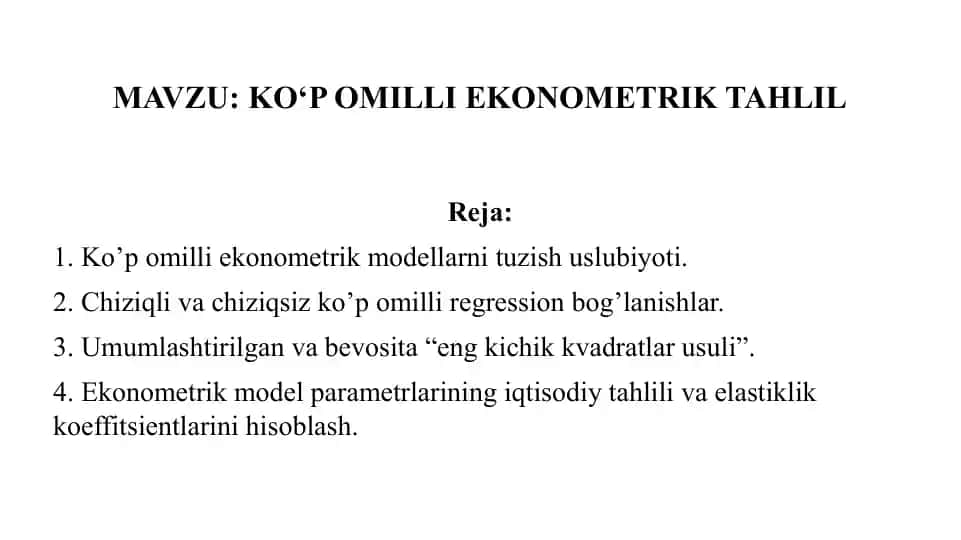 MAVZU: KO‘P OMILLI EKONOMETRIK TAHLIL

Reja:

1. Ko’p omilli ekonometrik modellarni tuzish uslubiyoti.

2. Chiziqli va chiziqsiz ko’p omilli regression bog’lanishlar.

3. Umumlashtirilgan va bevosita “eng kichik kvadratlar usuli”.

4. Ekonometrik model parametrlarining iqtisodiy tahlili va elastiklik koeffitsientlarini hisoblash.